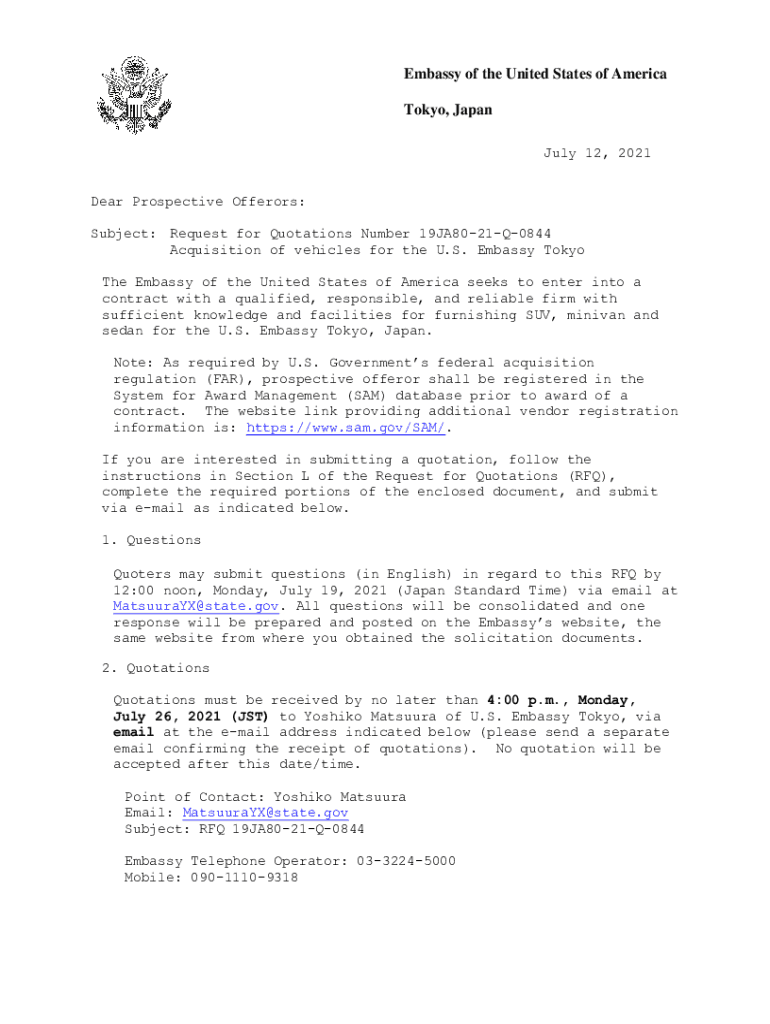 Embassy of the United States of America

Tokyo, Japan

July 12, 2021

Dear Prospective Offerors:

Subject: Request for Quotations Number 19JA80-21-Q-0844
Acquisition of vehicles for the U.S. Embassy Tokyo

The Embassy of the United States of America seeks to enter into a contract with a qualified, responsible, and reliable firm with sufficient knowledge and facilities for furnishing SUV, minivan and sedan for the U.S. Embassy Tokyo, Japan.

Note: As required by U.S. Government's federal acquisition regulation (FAR), prospective offeror shall be registered in the System for Award Management (SAM) database prior to award of a contract. The website link providing additional vendor registration information is: https://www.sam.gov/SAM/.

If you are interested in submitting a quotation, follow the instructions in Section L of the Request for Quotations (RFQ), complete the required portions of the enclosed document, and submit via e-mail as indicated below.

1. Questions

Quoters may submit questions (in English) in regard to this RFQ by 12:00 noon, Monday, July 19, 2021 (Japan Standard Time) via email at MatsuuraYX@state.gov. All questions will be consolidated and one response will be prepared and posted on the Embassy's website, the same website from where you obtained the solicitation documents.

2. Quotations

Quotations must be received by no later than 4:00 p.m., Monday, July 26, 2021 (JST) to Yoshiko Matsuura of U.S. Embassy Tokyo, via email at the e-mail address indicated below (please send a separate email confirming the receipt of quotations). No quotation will be accepted after this date/time.

Point of Contact: Yoshiko Matsuura
Email: MatsuuraYX@state.gov
Subject: RFQ 19JA80-21-Q-0844

Embassy Telephone Operator: 03-3224-5000
Mobile: 090-1110-9318